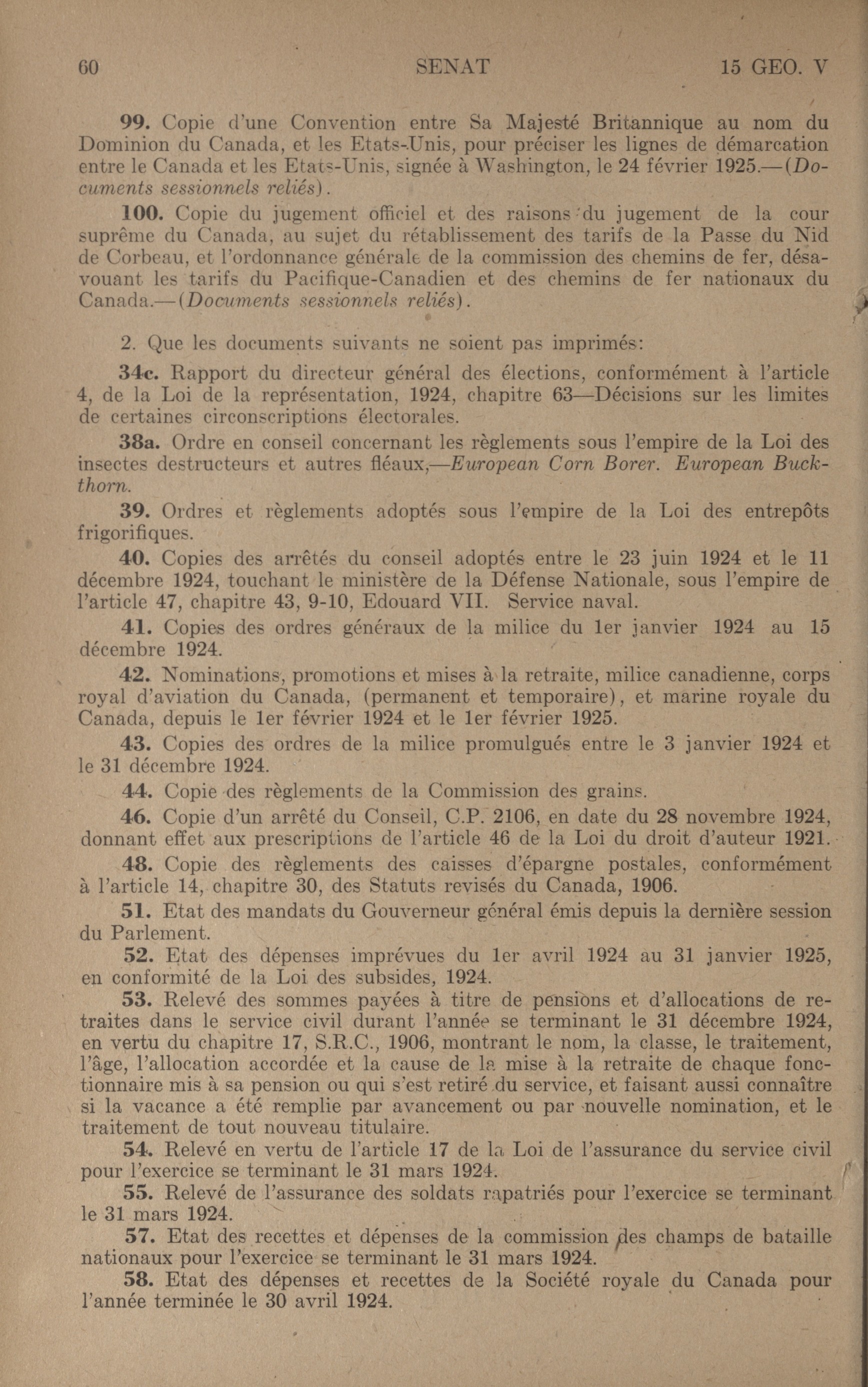 60 SENAT 15 GEO. V

99. Copie d'une Convention entre Sa Majesté Britannique au nom du Dominion du Canada, et les Etats-Unis, pour préciser les lignes de démarcation entre le Canada et les Etats-Unis, signée à Washington, le 24 février 1925.—(Documents sessionnels reliés).

100. Copie du jugement officiel et des raisons du jugement de la cour suprême du Canada, au sujet du rétablissement des tarifs de la Passe du Nid de Corbeau, et l'ordonnance générale de la commission des chemins de fer, désavouant les tarifs du Pacifique-Canadien et des chemins de fer nationaux du Canada.—(Documents sessionnels reliés).

2. Que les documents suivants ne soient pas imprimés:

34c. Rapport du directeur général des élections, conformément à l'article 4, de la Loi de la représentation, 1924, chapitre 63—Décisions sur les limites de certaines circonscriptions électorales.

38a. Ordre en conseil concernant les règlements sous l'empire de la Loi des insectes destructeurs et autres fléaux,—European Corn Borer. European Buckthorn.

39. Ordres et règlements adoptés sous l'empire de la Loi des entrepôts frigorifiques.

40. Copies des arrêtés du conseil adoptés entre le 23 juin 1924 et le 11 décembre 1924, touchant le ministère de la Défense Nationale, sous l'empire de l'article 47, chapitre 43, 9-10, Edouard VII. Service naval.

41. Copies des ordres généraux de la milice du 1er janvier 1924 au 15 décembre 1924.

42. Nominations, promotions et mises à la retraite, milice canadienne, corps royal d'aviation du Canada, (permanent et temporaire), et marine royale du Canada, depuis le 1er février 1924 et le 1er février 1925.

43. Copies des ordres de la milice promulgués entre le 3 janvier 1924 et le 31 décembre 1924.

44. Copie des règlements de la Commission des grains.

46. Copie d'un arrêté du Conseil, C.P. 2106, en date du 28 novembre 1924, donnant effet aux prescriptions de l'article 46 de la Loi du droit d'auteur 1921.

48. Copie des règlements des caisses d'épargne postales, conformément à l'article 14, chapitre 30, des Statuts revisés du Canada, 1906.

51. Etat des mandats du Gouverneur général émis depuis la dernière session du Parlement.

52. Etat des dépenses imprévues du 1er avril 1924 au 31 janvier 1925, en conformité de la Loi des subsides, 1924.

53. Relevé des sommes payées à titre de pensions et d'allocations de retraites dans le service civil durant l'année se terminant le 31 décembre 1924, en vertu du chapitre 17, S.R.C., 1906, montrant le nom, la classe, le traitement, l'âge, l'allocation accordée et la cause de la mise à la retraite de chaque fonctionnaire mis à sa pension ou qui s'est retiré du service, et faisant aussi connaître si la vacance a été remplie par avancement ou par nouvelle nomination, et le traitement de tout nouveau titulaire.

54. Relevé en vertu de l'article 17 de la Loi de l'assurance du service civil pour l'exercice se terminant le 31 mars 1924.

55. Relevé de l'assurance des soldats rapatriés pour l'exercice se terminant le 31 mars 1924.

57. Etat des recettes et dépenses de la commission des champs de bataille nationaux pour l'exercice se terminant le 31 mars 1924.

58. Etat des dépenses et recettes de la Société royale du Canada pour l'année terminée le 30 avril 1924.